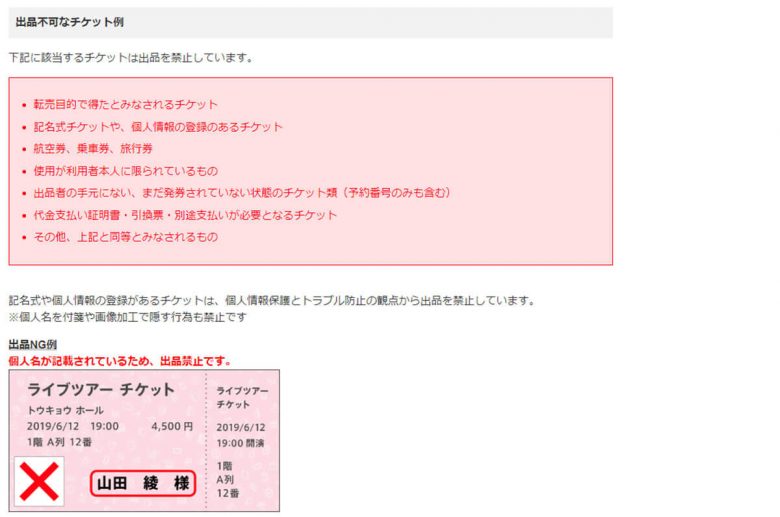 出品不可なチケット例

下記に該当するチケットは出品を禁止しています。

• 転売目的で得たとみなされるチケット
• 記名式チケットや、個人情報の登録のあるチケット
• 航空券、乗車券、旅行券
• 使用が利用者本人に限られているもの
• 出品者の手元にない、まだ発券されていない状態のチケット類（予約番号のみも含む）
• 代金支払い証明書・引換票・別途支払いが必要となるチケット
• その他、上記と同等とみなされるもの

記名式や個人情報の登録があるチケットは、個人情報保護とトラブル防止の観点から出品を禁止しています。
※個人名を付箋や画像加工で隠す行為も禁止です

出品NG例
個人名が記載されているため、出品禁止です。

ライブツアー チケット
トウキョウ ホール
2019/6/12 19:00 4,500 円
1階 A列 12番
山田 綾 様

ライブツアー チケット
2019/6/12
19:00 開演
1階
A列
12番